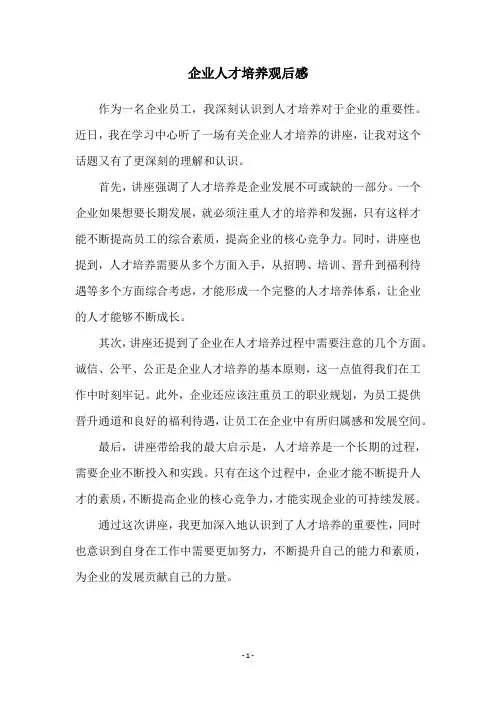 企业人才培养观后感

作为一名企业员工，我深刻认识到人才培养对于企业的重要性。近日，我在学习中心听了一场有关企业人才培养的讲座，让我对这个话题又有了更深刻的理解和认识。

首先，讲座强调了人才培养是企业发展不可或缺的一部分。一个企业如果想要长期发展，就必须注重人才的培养和发掘，只有这样才能不断提高员工的综合素质，提高企业的核心竞争力。同时，讲座也提到，人才培养需要从多个方面入手，从招聘、培训、晋升到福利待遇等多个方面综合考虑，才能形成一个完整的人才培养体系，让企业的人才能够不断成长。

其次，讲座还提到了企业在人才培养过程中需要注意的几个方面。诚信、公平、公正是企业人才培养的基本原则，这一点值得我们在工作中时刻牢记。此外，企业还应该注重员工的职业规划，为员工提供晋升通道和良好的福利待遇，让员工在企业中有所归属感和发展空间。

最后，讲座带给我的最大启示是，人才培养是一个长期的过程，需要企业不断投入和实践。只有在这个过程中，企业才能不断提升人才的素质，不断提高企业的核心竞争力，才能实现企业的可持续发展。

通过这次讲座，我更加深入地认识到了人才培养的重要性，同时也意识到自身在工作中需要更加努力，不断提升自己的能力和素质，为企业的发展贡献自己的力量。

- 1 -